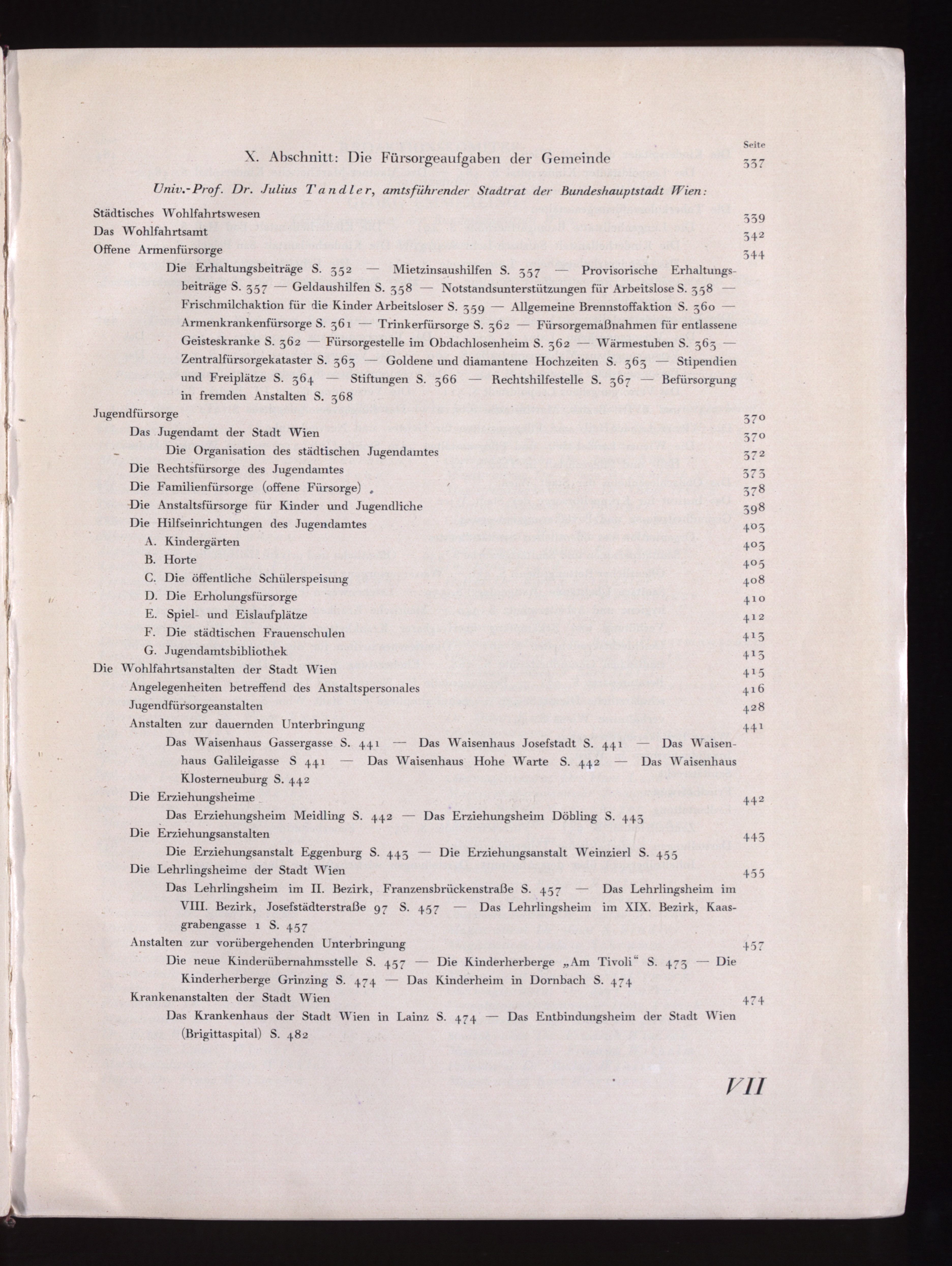 Seite

X. Abschnitt: Die Fürsorgeaufgaben der Gemeinde 337

Univ.-Prof. Dr. Julius Tandler, amtsführender Stadtrat der Bundeshauptstadt Wien:

Städtisches Wohlfahrtswesen 339
Das Wohlfahrtsamt 342
Offene Armenfürsorge 344

Die Erhaltungsbeiträge S. 352 — Mietzinsaushilfen S. 357 — Provisorische Erhaltungsbeiträge S. 357 — Geldaushilfen S. 358 — Notstandsunterstützungen für Arbeitslose S. 358 — Frischmilchaktion für die Kinder Arbeitsloser S. 359 — Allgemeine Brennstoffaktion S. 360 — Armenkrankenfürsorge S. 361 — Trinkerfürsorge S. 362 — Fürsorgemaßnahmen für entlassene Geisteskranke S. 362 — Fürsorgestelle im Obdachlosenheim S. 362 — Wärmestuben S. 363 — Zentralfürsorgekataster S. 363 — Goldene und diamantene Hochzeiten S. 363 — Stipendien und Freiplätze S. 364 — Stiftungen S. 366 — Rechtshilfestelle S. 367 — Befürsorgung in fremden Anstalten S. 368

Jugendfürsorge 370
Das Jugendamt der Stadt Wien 370
Die Organisation des städtischen Jugendamtes 372
Die Rechtsfürsorge des Jugendamtes 373
Die Familienfürsorge (offene Fürsorge) 378
Die Anstaltsfürsorge für Kinder und Jugendliche 398
Die Hilfseinrichtungen des Jugendamtes 403
A. Kindergärten 403
B. Horte 405
C. Die öffentliche Schülerspeisung 408
D. Die Erholungsfürsorge 410
E. Spiel- und Eislaufplätze 412
F. Die städtischen Frauenschulen 413
G. Jugendamtsbibliothek 413
Die Wohlfahrtsanstalten der Stadt Wien 415
Angelegenheiten betreffend des Anstaltspersonales 416
Jugendfürsorgeanstalten 428
Anstalten zur dauernden Unterbringung 441

Das Waisenhaus Gassergasse S. 441 — Das Waisenhaus Josefstadt S. 441 — Das Waisenhaus Galileigasse S 441 — Das Waisenhaus Hohe Warte S. 442 — Das Waisenhaus Klosterneuburg S. 442

Die Erziehungsheime 442

Das Erziehungsheim Meidling S. 442 — Das Erziehungsheim Döbling S. 443

Die Erziehungsanstalten 443

Die Erziehungsanstalt Eggenburg S. 443 — Die Erziehungsanstalt Weinzierl S. 455

Die Lehrlingsheime der Stadt Wien 455

Das Lehrlingsheim im II. Bezirk, Franzensbrückenstraße S. 457 — Das Lehrlingsheim im VIII. Bezirk, Josefstädterstraße 97 S. 457 — Das Lehrlingsheim im XIX. Bezirk, Kaasgrabengasse 1 S. 457

Anstalten zur vorübergehenden Unterbringung 457

Die neue Kinderübernahmsstelle S. 457 — Die Kinderherberge „Am Tivoli“ S. 473 — Die Kinderherberge Grinzing S. 474 — Das Kinderheim in Dornbach S. 474

Krankenanstalten der Stadt Wien 474

Das Krankenhaus der Stadt Wien in Lainz S. 474 — Das Entbindungsheim der Stadt Wien (Brigittaspital) S. 482

VII